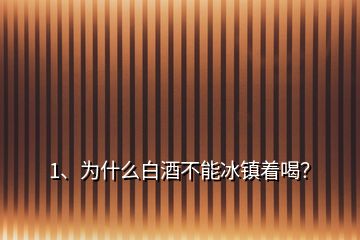 1、为什么白酒不能冰镇着喝?